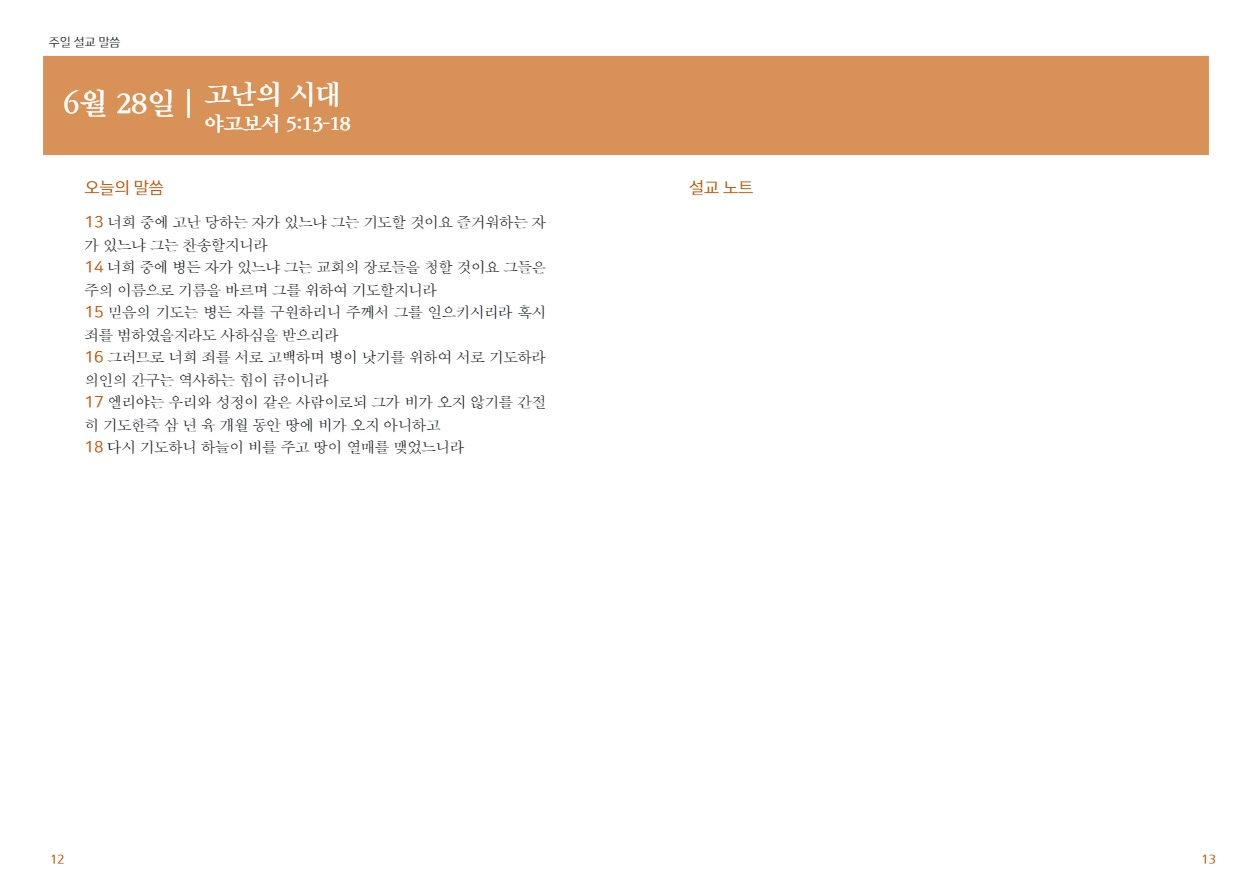 주일 설교 말씀

6월 28일 | 고난의 시대
야고보서 5:13-18

오늘의 말씀

13 너희 중에 고난 당하는 자가 있느냐 그는 기도할 것이요 즐거워하는 자가 있느냐 그는 찬송할지니라
14 너희 중에 병든 자가 있느냐 그는 교회의 장로들을 청할 것이요 그들은 주의 이름으로 기름을 바르며 그를 위하여 기도할지니라
15 믿음의 기도는 병든 자를 구원하리니 주께서 그를 일으키시리라 혹시 죄를 범하였을지라도 사하심을 받으리라
16 그러므로 너희 죄를 서로 고백하며 병이 낫기를 위하여 서로 기도하라 의인의 간구는 역사하는 힘이 큼이니라
17 엘리야는 우리와 성정이 같은 사람이로되 그가 비가 오지 않기를 간절히 기도한즉 삼 년 육 개월 동안 땅에 비가 오지 아니하고
18 다시 기도하니 하늘이 비를 주고 땅이 열매를 맺었느니라

설교 노트

12

13